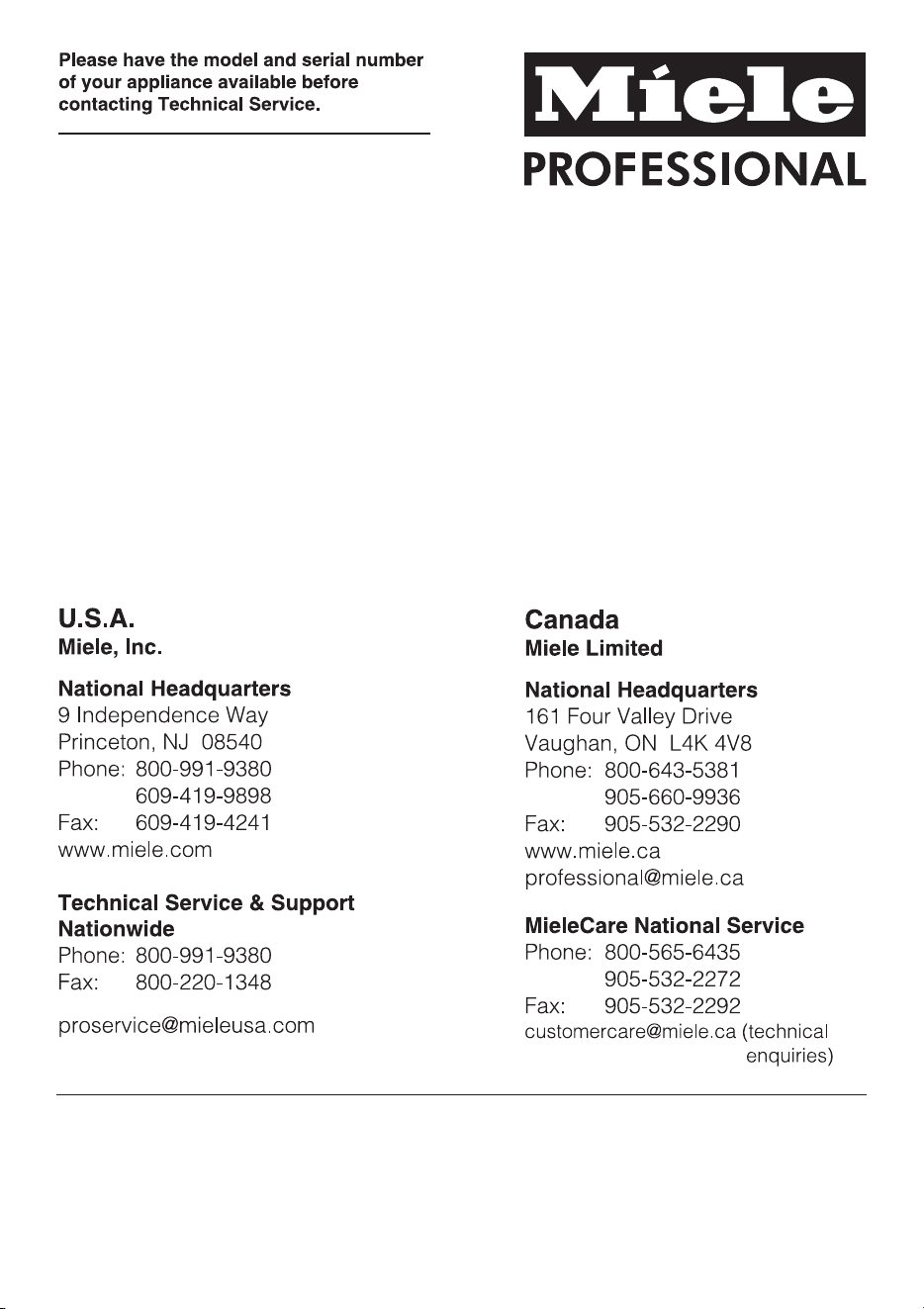 Please have the model and serial number of your appliance available before contacting Technical Service.

Miele

PROFESSIONAL

U.S.A.
Miele, Inc.

National Headquarters
9 Independence Way
Princeton, NJ 08540
Phone: 800-991-9380
609-419-9898
Fax: 609-419-4241
www.miele.com

Technical Service & Support Nationwide
Phone: 800-991-9380
Fax: 800-220-1348

proservice@mieleusa.com

Canada
Miele Limited

National Headquarters
161 Four Valley Drive
Vaughan, ON L4K 4V8
Phone: 800-643-5381
905-660-9936
Fax: 905-532-2290
www.miele.ca
professional@miele.ca

MieleCare National Service
Phone: 800-565-6435
905-532-2272
Fax: 905-532-2292
customercare@miele.ca (technical enquiries)